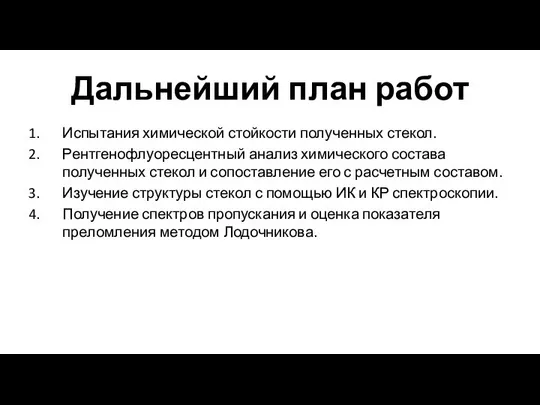 Дальнейший план работ

1. Испытания химической стойкости полученных стекол.
2. Рентгенофлуоресцентный анализ химического состава полученных стекол и сопоставление его с расчетным составом.
3. Изучение структуры стекол с помощью ИК и КР спектроскопии.
4. Получение спектров пропускания и оценка показателя преломления методом Лодочникова.